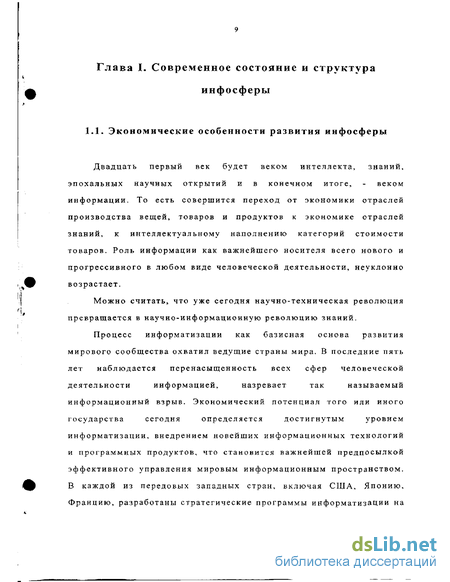 9

Глава I. Современное состояние и структура инфосферы

1.1. Экономические особенности развития инфосферы

Двадцать первый век будет веком интеллекта, знаний, эпохальных научных открытий и в конечном итоге, - веком информации. То есть совершится переход от экономики отраслей производства вещей, товаров и продуктов к экономике отраслей знаний, к интеллектуальному наполнению категорий стоимости товаров. Роль информации как важнейшего носителя всего нового и прогрессивного в любом виде человеческой деятельности, неуклонно возрастает.

Можно считать, что уже сегодня научно-техническая революция превращается в научно-информационную революцию знаний.

Процесс информатизации как базисная основа развития мирового сообщества охватил ведущие страны мира. В последние пять лет наблюдается перенасыщенность всех сфер человеческой деятельности информацией, назревает так называемый информационный взрыв. Экономический потенциал того или иного государства сегодня определяется достигнутым уровнем информатизации, внедрением новейших информационных технологий и программных продуктов, что становится важнейшей предпосылкой эффективного управления мировым информационным пространством. В каждой из передовых западных стран, включая США, Японию, Францию, разработаны стратегические программы информатизации на

dsLib.net
библиотека диссертаций